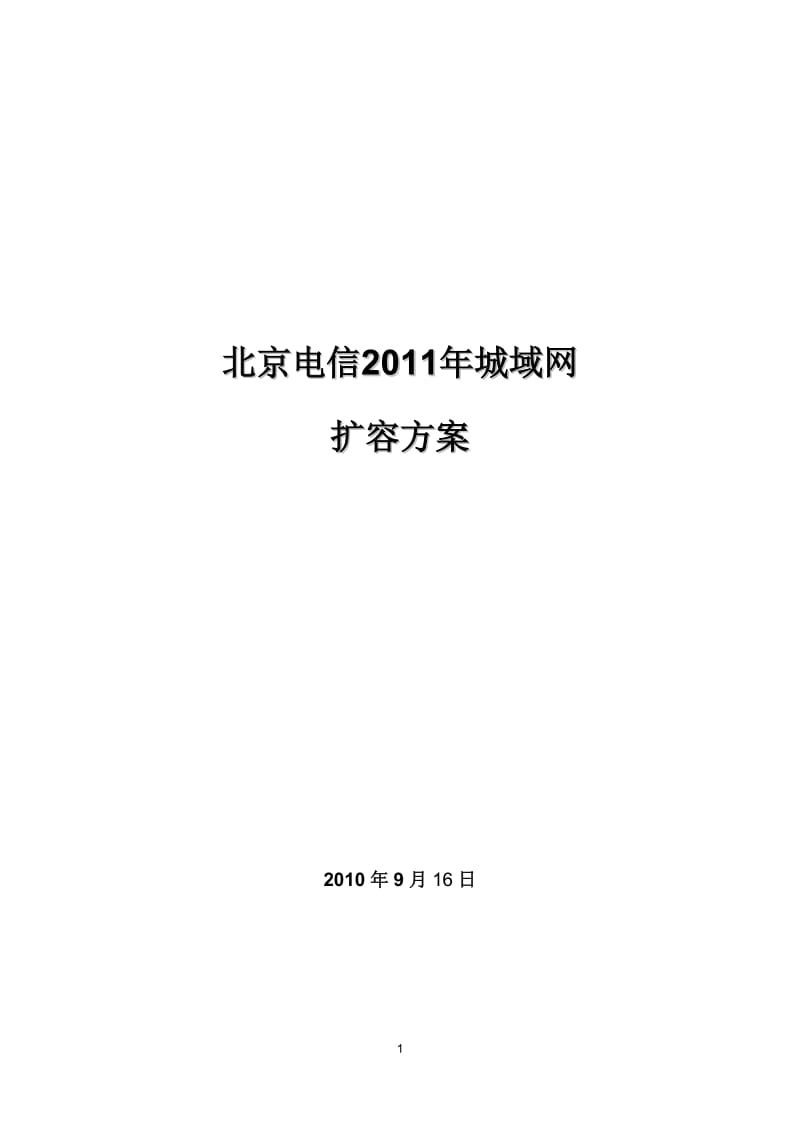 北京电信2011年城域网

扩容方案

2010 年 9 月 16 日

1